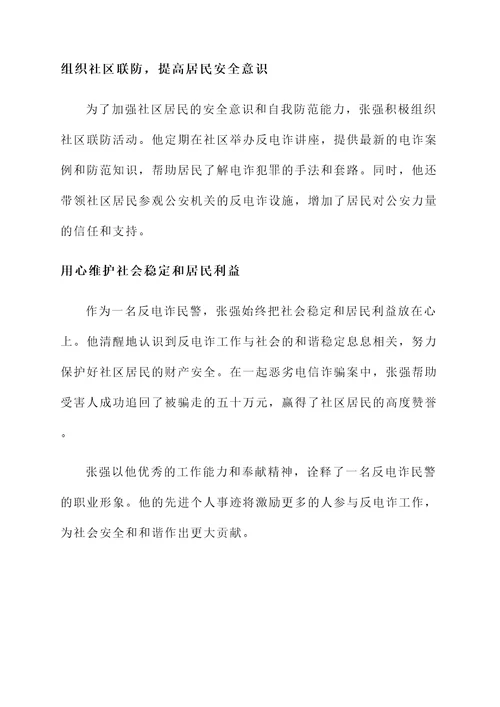 组织社区联防，提高居民安全意识

为了加强社区居民的安全意识和自我防范能力，张强积极组织社区联防活动。他定期在社区举办反电诈讲座，提供最新的电诈案例和防范知识，帮助居民了解电诈犯罪的手法和套路。同时，他还带领社区居民参观公安机关的反电诈设施，增加了居民对公安力量的信任和支持。

用心维护社会稳定和居民利益

作为一名反电诈民警，张强始终把社会稳定和居民利益放在心上。他清醒地认识到反电诈工作与社会的和谐稳定息息相关，努力保护好社区居民的财产安全。在一起恶劣电信诈骗案中，张强帮助受害人成功追回了被骗走的五十万元，赢得了社区居民的高度赞誉。

张强以他优秀的工作能力和奉献精神，诠释了一名反电诈民警的职业形象。他的先进个人事迹将激励更多的人参与反电诈工作，为社会安全和和谐作出更大贡献。